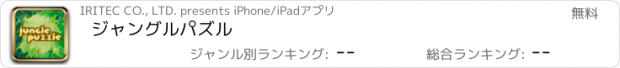 jungle puzzle

IRITEC CO., LTD. presents iPhone/iPadアプリ

無料

ジャングルパズル

ジャンル別ランキング: --

総合ランキング: --